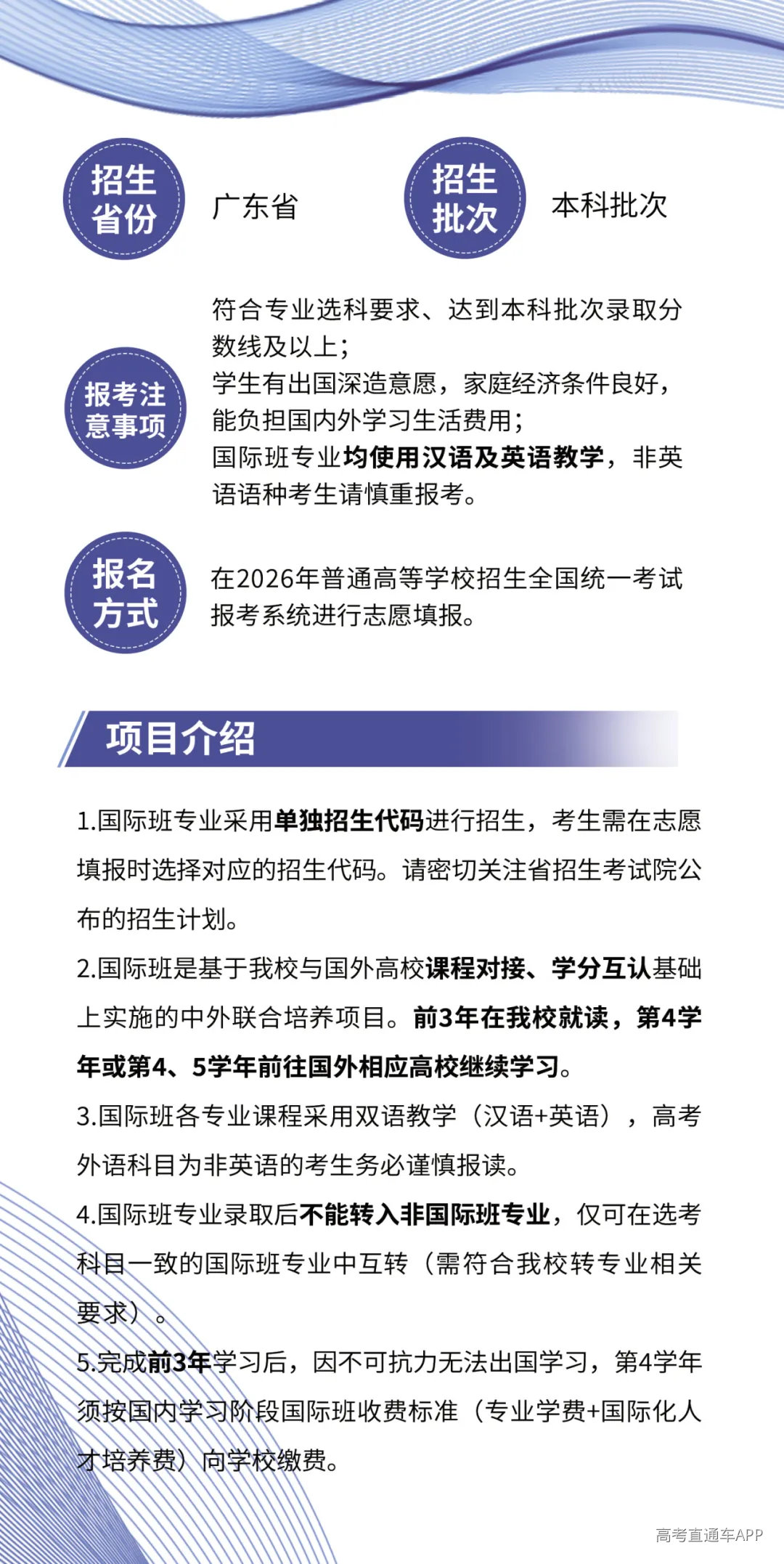 招生省份

广东省

招生批次

本科批次

报考注意事项

符合专业选科要求、达到本科批次录取分数线及以上；
学生有出国深造意愿，家庭经济条件良好，能负担国内外学习生活费用；
国际班专业均使用汉语及英语教学，非英语语种考生请慎重报考。

报名方式

在2026年普通高等学校招生全国统一考试报考系统进行志愿填报。

项目介绍

1.国际班专业采用单独招生代码进行招生，考生需在志愿填报时选择对应的招生代码。请密切关注省招生考试院公布的招生计划。

2.国际班是基于我校与国外高校课程对接、学分互认基础上实施的中外联合培养项目。前3年在我校就读，第4学年或第4、5学年前往国外相应高校继续学习。

3.国际班各专业课程采用双语教学（汉语+英语），高考外语科目为非英语的考生务必谨慎报读。

4.国际班专业录取后不能转入非国际班专业，仅可在选考科目一致的国际班专业中互转（需符合我校转专业相关要求）。

5.完成前3年学习后，因不可抗力无法出国学习，第4学年须按国内学习阶段国际班收费标准（专业学费+国际化人才培养费）向学校缴费。

高考直通车APP